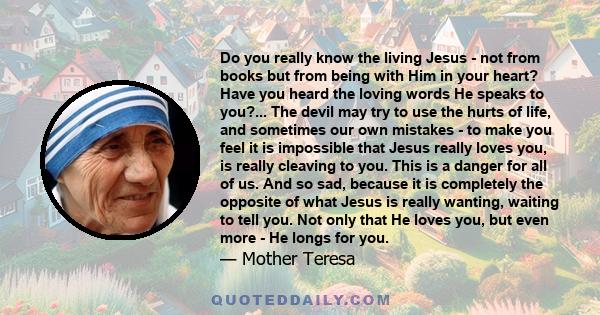 Do you really know the living Jesus - not from books but from being with Him in your heart? Have you heard the loving words He speaks to you?... The devil may try to use the hurts of life, and sometimes our own mistakes - to make you feel it is impossible that Jesus really loves you, is really cleaving to you. This is a danger for all of us. And so sad, because it is completely the opposite of what Jesus is really wanting, waiting to tell you. Not only that He loves you, but even more - He longs for you.
— Mother Teresa

QUOTEDDAILY.COM